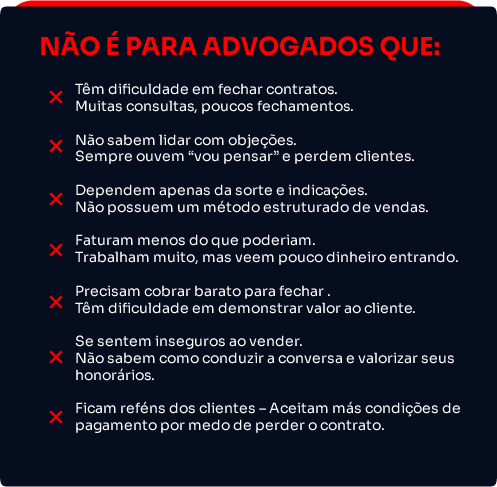 NÃO É PARA ADVOGADOS QUE:

✕ Têm dificuldade em fechar contratos.
Muitas consultas, poucos fechamentos.

✕ Não sabem lidar com objeções.
Sempre ouvem “vou pensar” e perdem clientes.

✕ Dependem apenas da sorte e indicações.
Não possuem um método estruturado de vendas.

✕ Faturam menos do que poderiam.
Trabalham muito, mas veem pouco dinheiro entrando.

✕ Precisam cobrar barato para fechar .
Têm dificuldade em demonstrar valor ao cliente.

✕ Se sentem inseguros ao vender.
Não sabem como conduzir a conversa e valorizar seus honorários.

✕ Ficam reféns dos clientes – Aceitam más condições de pagamento por medo de perder o contrato.